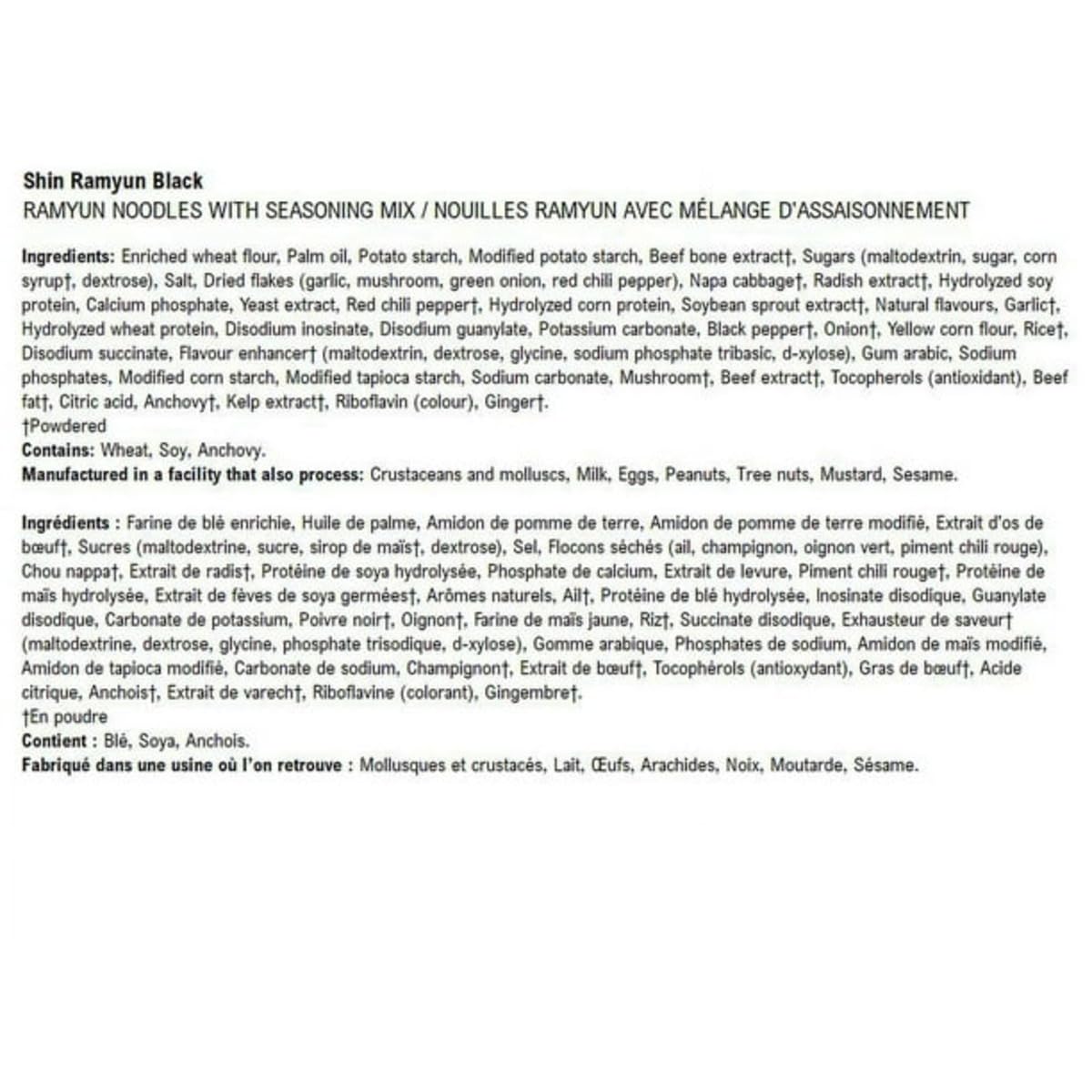 Shin Ramyun Black
RAMYUN NOODLES WITH SEASONING MIX / NOUILLES RAMYUN AVEC MÉLANGE D'ASSAISONNEMENT

Ingredients: Enriched wheat flour, Palm oil, Potato starch, Modified potato starch, Beef bone extract†, Sugars (maltodextrin, sugar, corn syrup†, dextrose), Salt, Dried flakes (garlic, mushroom, green onion, red chili pepper), Napa cabbage†, Radish extract†, Hydrolyzed soy protein, Calcium phosphate, Yeast extract, Red chili pepper†, Hydrolyzed corn protein, Soybean sprout extract†, Natural flavours, Garlic†, Hydrolyzed wheat protein, Disodium inosinate, Disodium guanylate, Potassium carbonate, Black pepper†, Onion†, Yellow corn flour, Rice†, Disodium succinate, Flavour enhancer† (maltodextrin, dextrose, glycine, sodium phosphate tribasic, d-xylose), Gum arabic, Sodium phosphates, Modified corn starch, Modified tapioca starch, Sodium carbonate, Mushroom†, Beef extract†, Tocopherols (antioxidant), Beef fat†, Citric acid, Anchovy†, Kelp extract†, Riboflavin (colour), Ginger†.
†Powdered
Contains: Wheat, Soy, Anchovy.
Manufactured in a facility that also process: Crustaceans and molluscs, Milk, Eggs, Peanuts, Tree nuts, Mustard, Sesame.

Ingrédients : Farine de blé enrichie, Huile de palme, Amidon de pomme de terre, Amidon de pomme de terre modifié, Extrait d'os de bœuf†, Sucres (maltodextrine, sucre, sirop de maïs†, dextrose), Sel, Flocons séchés (ail, champignon, oignon vert, piment chili rouge), Chou nappa†, Extrait de radis†, Protéine de soya hydrolysée, Phosphate de calcium, Extrait de levure, Piment chili rouge†, Protéine de maïs hydrolysée, Extrait de fèves de soya germées†, Arômes naturels, Ail†, Protéine de blé hydrolysée, Inosinate disodique, Guanylate disodique, Carbonate de potassium, Poivre noir†, Oignon†, Farine de maïs jaune, Riz†, Succinate disodique, Exhausteur de saveur† (maltodextrine, dextrose, glycine, phosphate trisodique, d-xylose), Gomme arabique, Phosphates de sodium, Amidon de maïs modifié, Amidon de tapioca modifié, Carbonate de sodium, Champignon†, Extrait de bœuf†, Tocophérols (antioxydant), Gras de bœuf†, Acide citrique, Anchois†, Extrait de varech†, Riboflavine (colorant), Gingembre†.
†En poudre
Contient : Blé, Soya, Anchois.
Fabriqué dans une usine où l'on retrouve : Mollusques et crustacés, Lait, Œufs, Arachides, Noix, Moutarde, Sésame.